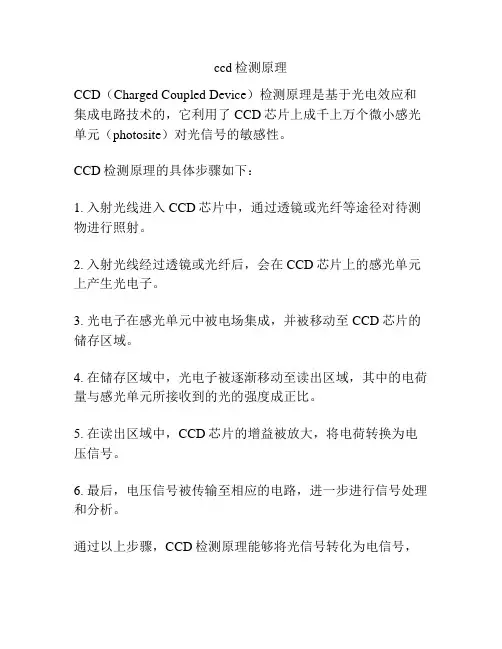 ccd 检测原理

CCD（Charged Coupled Device）检测原理是基于光电效应和集成电路技术的，它利用了 CCD 芯片上成千上万个微小感光单元（photosite）对光信号的敏感性。

CCD 检测原理的具体步骤如下：

1. 入射光线进入 CCD 芯片中，通过透镜或光纤等途径对待测物进行照射。

2. 入射光线经过透镜或光纤后，会在 CCD 芯片上的感光单元上产生光电子。

3. 光电子在感光单元中被电场集成，并被移动至 CCD 芯片的储存区域。

4. 在储存区域中，光电子被逐渐移动至读出区域，其中的电荷量与感光单元所接收到的光的强度成正比。

5. 在读出区域中，CCD 芯片的增益被放大，将电荷转换为电压信号。

6. 最后，电压信号被传输至相应的电路，进一步进行信号处理和分析。

通过以上步骤，CCD 检测原理能够将光信号转化为电信号，